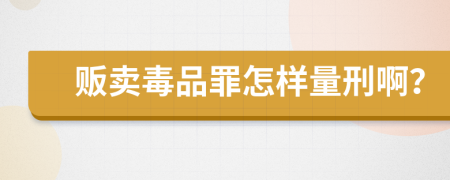 贩卖毒品罪怎样量刑啊?